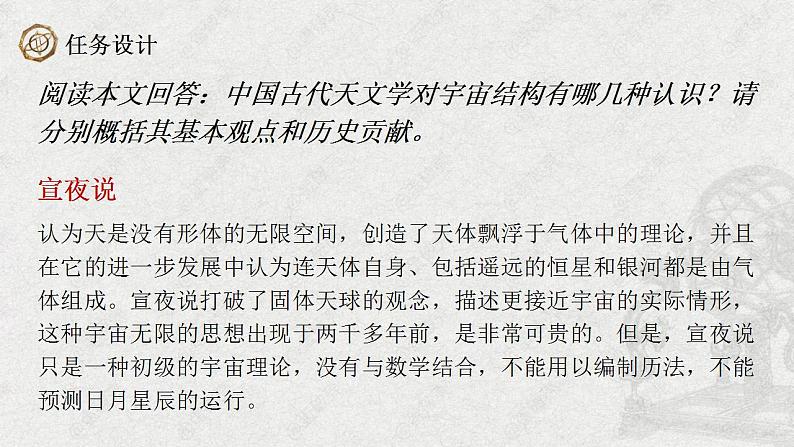 任务设计

阅读本文回答：中国古代天文学对宇宙结构有哪几种认识？请分别概括其基本观点和历史贡献。

宣夜说

认为天是没有形体的无限空间，创造了天体飘浮于气体中的理论，并且在它的进一步发展中认为连天体自身、包括遥远的恒星和银河都是由气体组成。宣夜说打破了固体天球的观念，描述更接近宇宙的实际情形，这种宇宙无限的思想出现于两千多年前，是非常可贵的。但是，宣夜说只是一种初级的宇宙理论，没有与数学结合，不能用以编制历法，不能预测日月星辰的运行。